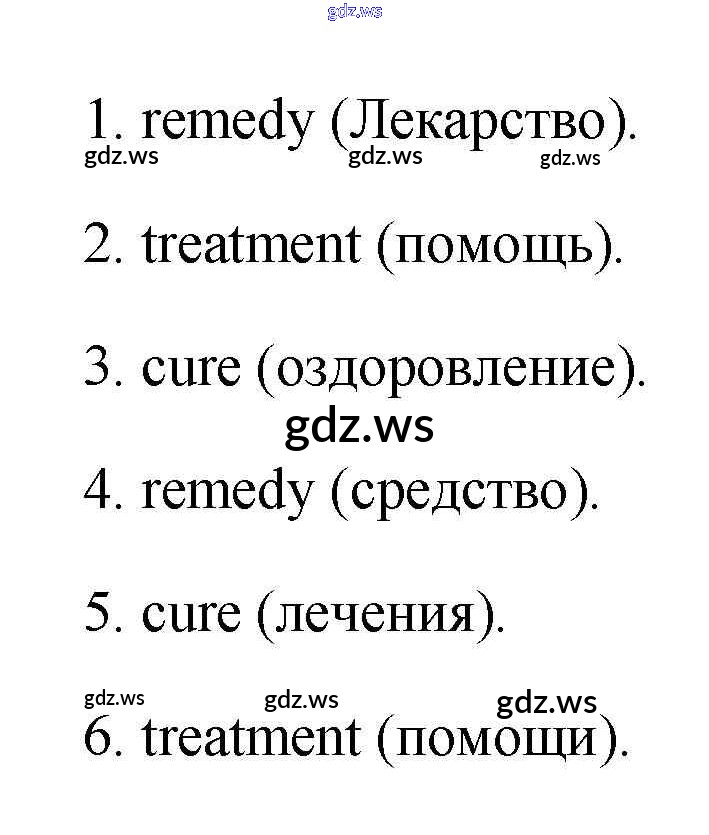 1. remedy (Лекарство).

2. treatment (помощь).

3. cure (оздоровление).

4. remedy (средство).

5. cure (лечения).

6. treatment (помощи).

gdz.ws